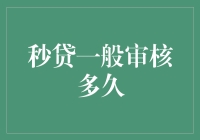 秒贷一般审核多久